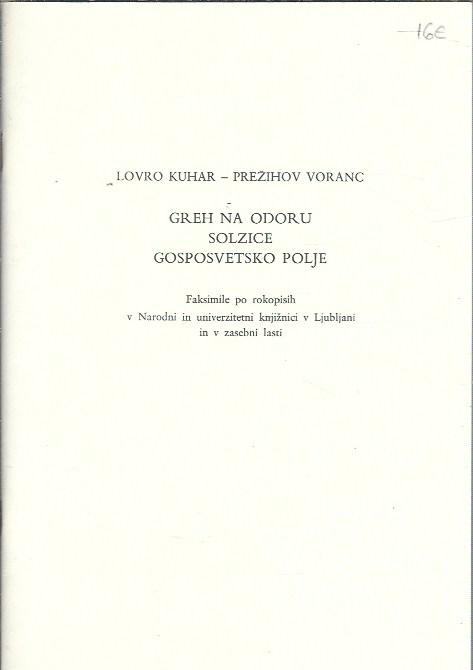 16€

LOVRO KUHAR – PREŽIHOV VORANC

GREH NA ODORU
SOLZICE
GOSPOSVETSKO POLJE

Faksimile po rokopisih v Narodni in univerzitetni knjižnici v Ljubljani in v zasebni lasti